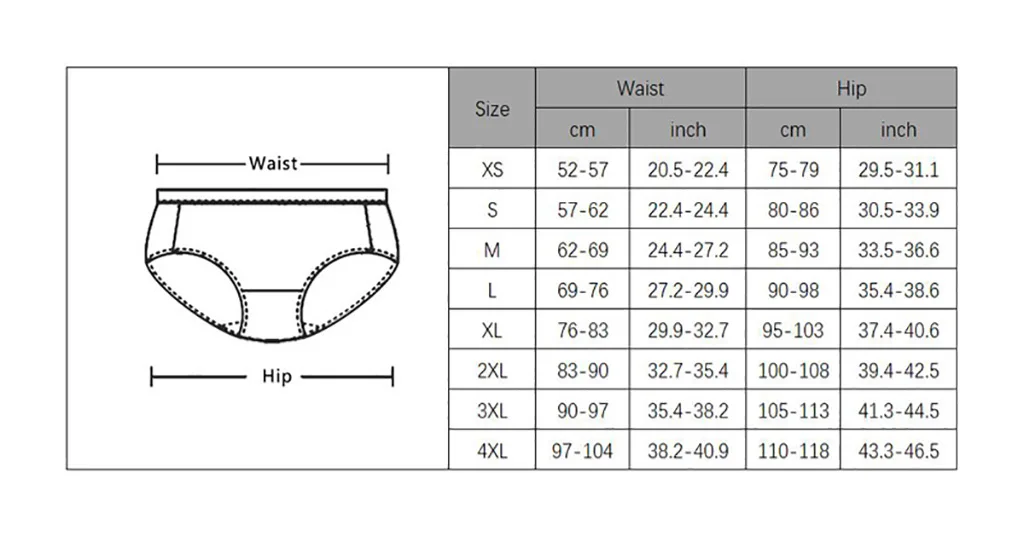 Waist

Hip

| Size | Waist cm | Waist inch | Hip cm | Hip inch |
|---|---|---|---|---|
| XS | 52-57 | 20.5-22.4 | 75-79 | 29.5-31.1 |
| S | 57-62 | 22.4-24.4 | 80-86 | 30.5-33.9 |
| M | 62-69 | 24.4-27.2 | 85-93 | 33.5-36.6 |
| L | 69-76 | 27.2-29.9 | 90-98 | 35.4-38.6 |
| XL | 76-83 | 29.9-32.7 | 95-103 | 37.4-40.6 |
| 2XL | 83-90 | 32.7-35.4 | 100-108 | 39.4-42.5 |
| 3XL | 90-97 | 35.4-38.2 | 105-113 | 41.3-44.5 |
| 4XL | 97-104 | 38.2-40.9 | 110-118 | 43.3-46.5 |